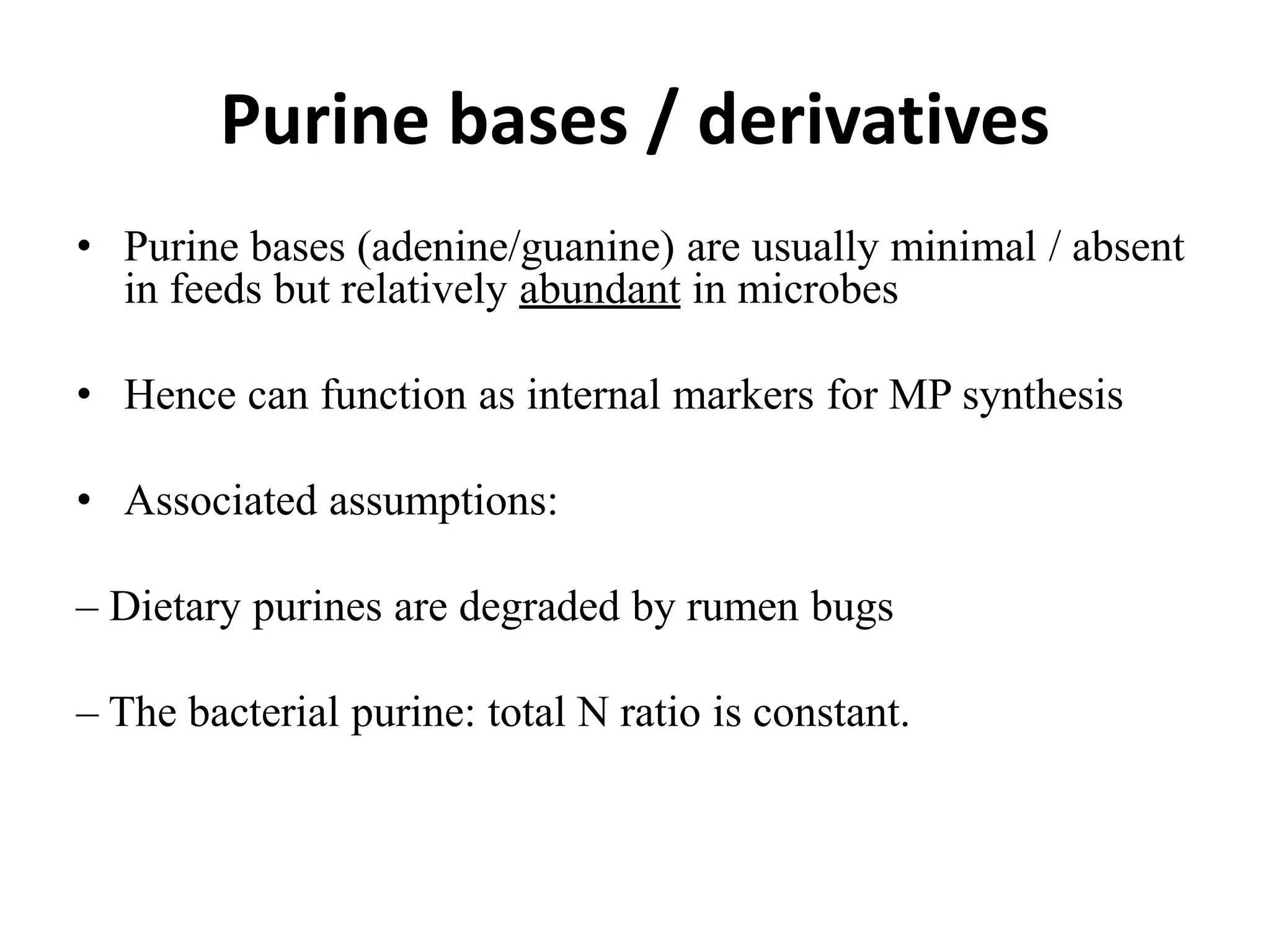 Purine bases / derivatives

• Purine bases (adenine/guanine) are usually minimal / absent in feeds but relatively abundant in microbes

• Hence can function as internal markers for MP synthesis

• Associated assumptions:

– Dietary purines are degraded by rumen bugs

– The bacterial purine: total N ratio is constant.